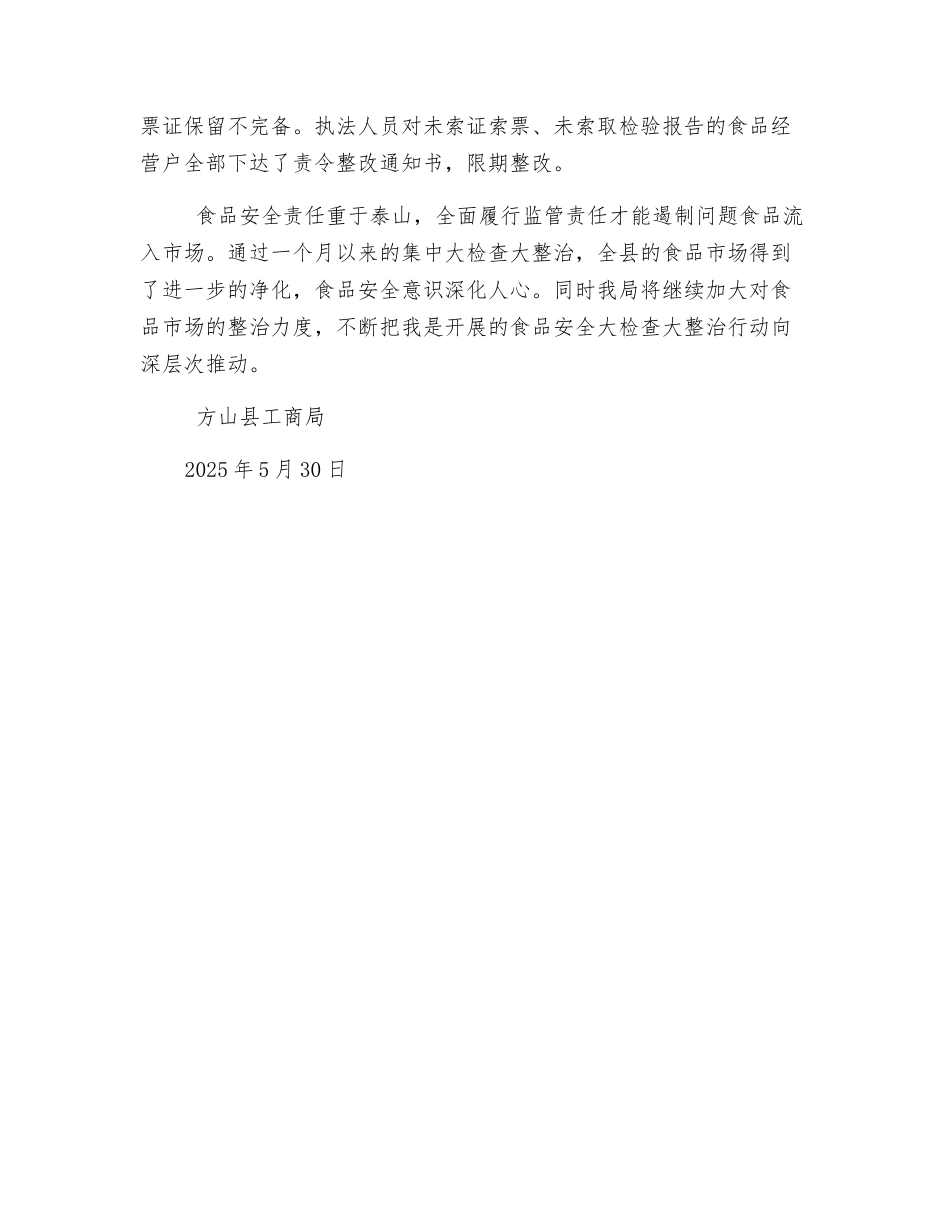 票证保留不完备。执法人员对未索证索票、未索取检验报告的食品经营户全部下达了责令整改通知书，限期整改。

食品安全责任重于泰山，全面履行监管责任才能遏制问题食品流入市场。通过一个月以来的集中大检查大整治，全县的食品市场得到了进一步的净化，食品安全意识深化人心。同时我局将继续加大对食品市场的整治力度，不断把我是开展的食品安全大检查大整治行动向深层次推动。

方山县工商局

2025 年 5 月 30 日